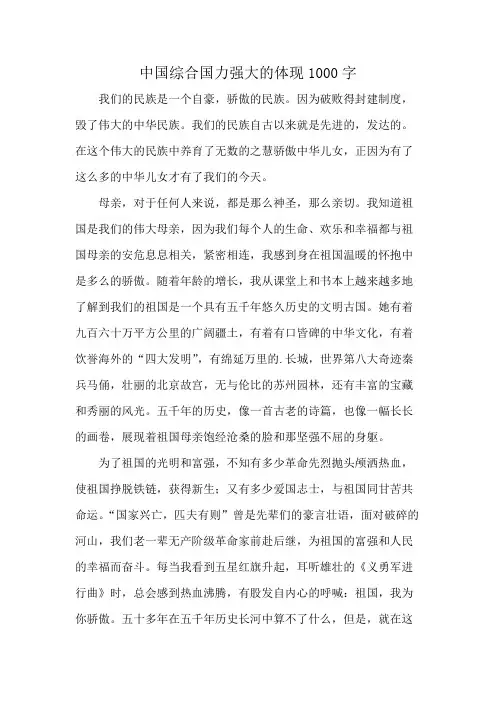 中国综合国力强大的体现1000字

我们的民族是一个自豪，骄傲的民族。因为破败得封建制度，毁了伟大的中华民族。我们的民族自古以来就是先进的，发达的。在这个伟大的民族中养育了无数的之慧骄傲中华儿女，正因为有了这么多的中华儿女才有了我们的今天。

母亲，对于任何人来说，都是那么神圣，那么亲切。我知道祖国是我们的伟大母亲，因为我们每个人的生命、欢乐和幸福都与祖国母亲的安危息息相关，紧密相连，我感到身在祖国温暖的怀抱中是多么的骄傲。随着年龄的增长，我从课堂上和书本上越来越多地了解到我们的祖国是一个具有五千年悠久历史的文明古国。她有着九百六十万平方公里的广阔疆土，有着有口皆碑的中华文化，有着饮誉海外的“四大发明”，有绵延万里的.长城，世界第八大奇迹秦兵马俑，壮丽的北京故宫，无与伦比的苏州园林，还有丰富的宝藏和秀丽的风光。五千年的历史，像一首古老的诗篇，也像一幅长长的画卷，展现着祖国母亲饱经沧桑的脸和那坚强不屈的身躯。

为了祖国的光明和富强，不知有多少革命先烈抛头颅洒热血，使祖国挣脱铁链，获得新生；又有多少爱国志士，与祖国同甘苦共命运。“国家兴亡，匹夫有则”曾是先辈们的豪言壮语，面对破碎的河山，我们老一辈无产阶级革命家前赴后继，为祖国的富强和人民的幸福而奋斗。每当我看到五星红旗升起，耳听雄壮的《义勇军进行曲》时，总会感到热血沸腾，有股发自内心的呼喊：祖国，我为你骄傲。五十多年在五千年历史长河中算不了什么，但是，就在这